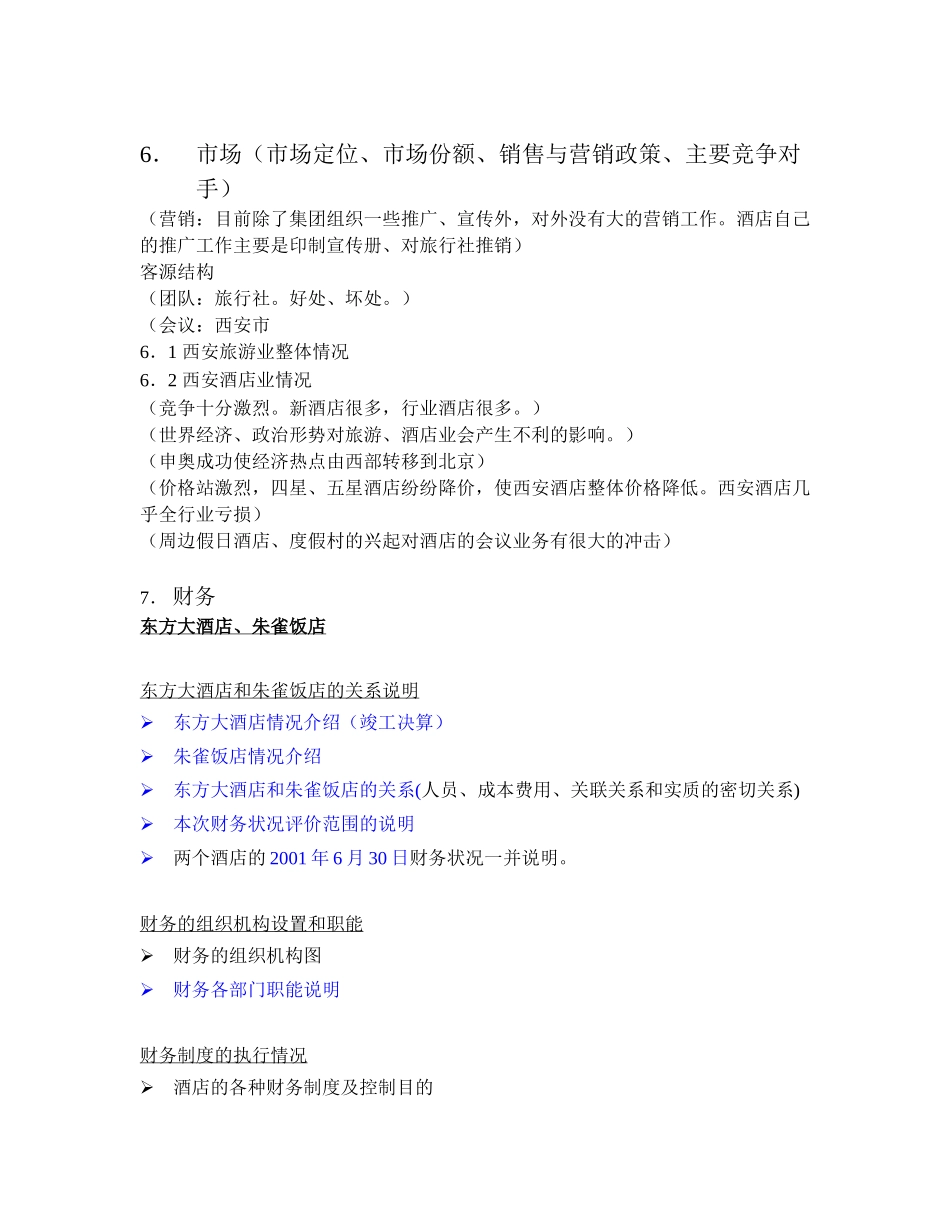 6．　市场（市场定位、市场份额、销售与营销政策、主要竞争对手）

（营销：目前除了集团组织一些推广、宣传外，对外没有大的营销工作。酒店自己的推广工作主要是印制宣传册、对旅行社推销）
客源结构
（团队：旅行社。好处、坏处。）
（会议：西安市
6．1 西安旅游业整体情况
6．2 西安酒店业情况
（竞争十分激烈。新酒店很多，行业酒店很多。）
（世界经济、政治形势对旅游、酒店业会产生不利的影响。）
（申奥成功使经济热点由西部转移到北京）
（价格站激烈，四星、五星酒店纷纷降价，使西安酒店整体价格降低。西安酒店几乎全行业亏损）
（周边假日酒店、度假村的兴起对酒店的会议业务有很大的冲击）

7. 财务
东方大酒店、朱雀饭店

东方大酒店和朱雀饭店的关系说明
➢ 东方大酒店情况介绍（竣工决算）
➢ 朱雀饭店情况介绍
➢ 东方大酒店和朱雀饭店的关系(人员、成本费用、关联关系和实质的密切关系)
➢ 本次财务状况评价范围的说明
➢ 两个酒店的 2001 年 6 月 30 日财务状况一并说明。

财务的组织机构设置和职能
➢ 财务的组织机构图
➢ 财务各部门职能说明

财务制度的执行情况
➢ 酒店的各种财务制度及控制目的